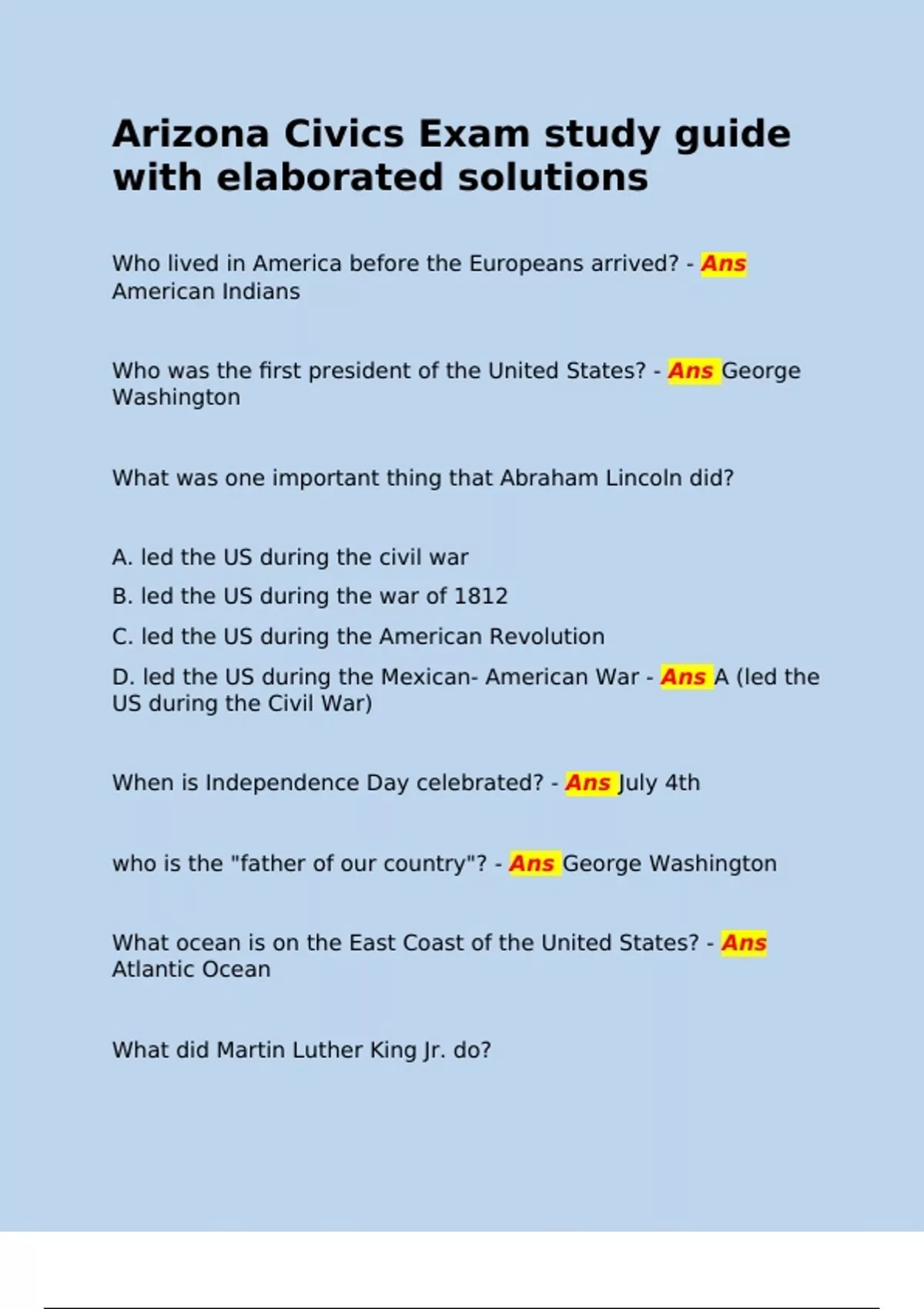 Arizona Civics Exam study guide with elaborated solutions

Who lived in America before the Europeans arrived? - Ans American Indians

Who was the first president of the United States? - Ans George Washington

What was one important thing that Abraham Lincoln did?

A. led the US during the civil war
B. led the US during the war of 1812
C. led the US during the American Revolution
D. led the US during the Mexican- American War - Ans A (led the US during the Civil War)

When is Independence Day celebrated? - Ans July 4th

who is the "father of our country"? - Ans George Washington

What ocean is on the East Coast of the United States? - Ans Atlantic Ocean

What did Martin Luther King Jr. do?